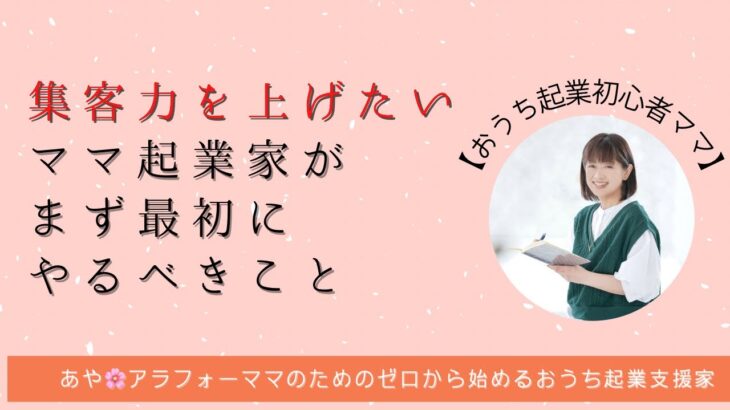 集客力を上げたい
ママ起業家が
まず最初に
やるべきこと

【おうち起業初心者ママ】

あや🌸アラフォーママのためのゼロから始めるおうち起業支援家